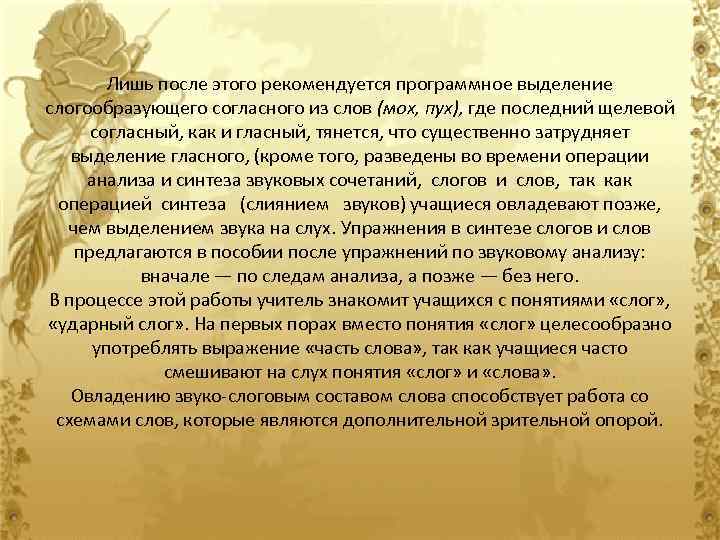 Лишь после этого рекомендуется программное выделение слогообразующего согласного из слов (мох, пух), где последний щелевой согласный, как и гласный, тянется, что существенно затрудняет выделение гласного, (кроме того, разведены во времени операции анализа и синтеза звуковых сочетаний, слогов и слов, так как операцией синтеза (слиянием звуков) учащиеся овладевают позже, чем выделением звука на слух. Упражнения в синтезе слогов и слов предлагаются в пособии после упражнений по звуковому анализу: вначале — по следам анализа, а позже — без него.
В процессе этой работы учитель знакомит учащихся с понятиями «слог», «ударный слог». На первых порах вместо понятия «слог» целесообразно употреблять выражение «часть слова», так как учащиеся часто смешивают на слух понятия «слог» и «слова».
Овладению звуко-слоговым составом слова способствует работа со схемами слов, которые являются дополнительной зрительной опорой.